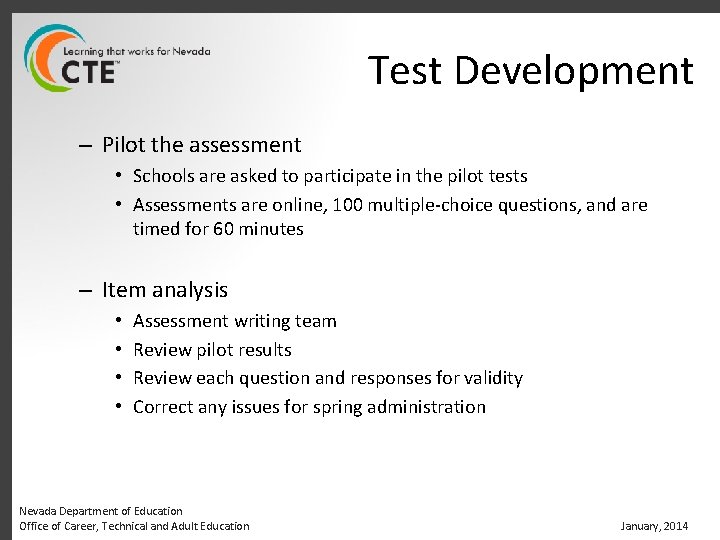 Learning that works for Nevada
CTE™

Test Development

– Pilot the assessment
• Schools are asked to participate in the pilot tests
• Assessments are online, 100 multiple-choice questions, and are timed for 60 minutes

– Item analysis
• Assessment writing team
• Review pilot results
• Review each question and responses for validity
• Correct any issues for spring administration

Nevada Department of Education
Office of Career, Technical and Adult Education

January, 2014